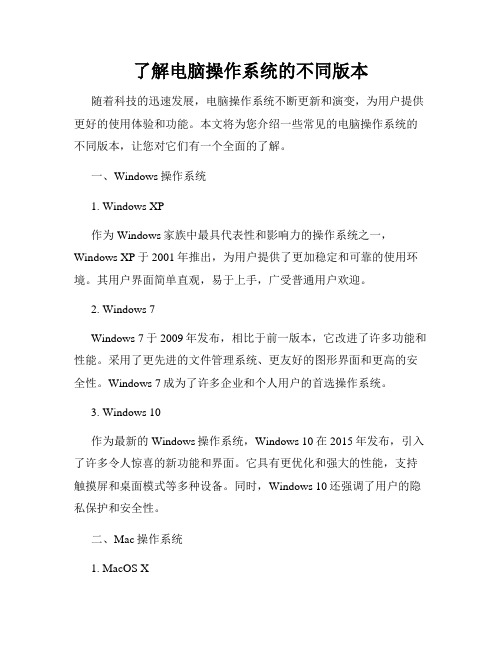 了解电脑操作系统的不同版本

随着科技的迅速发展，电脑操作系统不断更新和演变，为用户提供更好的使用体验和功能。本文将为您介绍一些常见的电脑操作系统的不同版本，让您对它们有一个全面的了解。

一、Windows 操作系统

1. Windows XP

作为 Windows 家族中最具代表性和影响力的操作系统之一，Windows XP 于 2001 年推出，为用户提供了更加稳定和可靠的使用环境。其用户界面简单直观，易于上手，广受普通用户欢迎。

2. Windows 7

Windows 7 于 2009 年发布，相比于前一版本，它改进了许多功能和性能。采用了更先进的文件管理系统、更友好的图形界面和更高的安全性。Windows 7 成为了许多企业和个人用户的首选操作系统。

3. Windows 10

作为最新的 Windows 操作系统，Windows 10 在 2015 年发布，引入了许多令人惊喜的新功能和界面。它具有更优化和强大的性能，支持触摸屏和桌面模式等多种设备。同时，Windows 10 还强调了用户的隐私保护和安全性。

二、Mac 操作系统

1. MacOS X